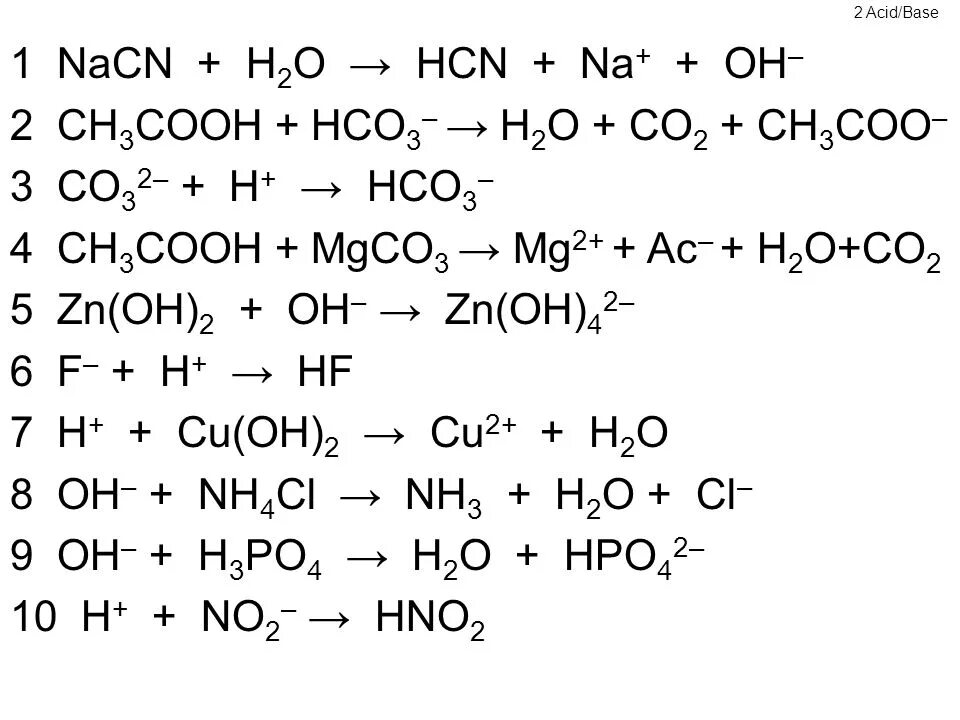 2 Acid/Base

1 $NaCN + H_2O \rightarrow HCN + Na^+ + OH^-$

2 $CH_3COOH + HCO_3^- \rightarrow H_2O + CO_2 + CH_3COO^-$

3 $CO_3^{2-} + H^+ \rightarrow HCO_3^-$

4 $CH_3COOH + MgCO_3 \rightarrow Mg^{2+} + Ac^- + H_2O + CO_2$

5 $Zn(OH)_2 + OH^- \rightarrow Zn(OH)_4^{2-}$

6 $F^- + H^+ \rightarrow HF$

7 $H^+ + Cu(OH)_2 \rightarrow Cu^{2+} + H_2O$

8 $OH^- + NH_4Cl \rightarrow NH_3 + H_2O + Cl^-$

9 $OH^- + H_3PO_4 \rightarrow H_2O + HPO_4^{2-}$

10 $H^+ + NO_2^- \rightarrow HNO_2$